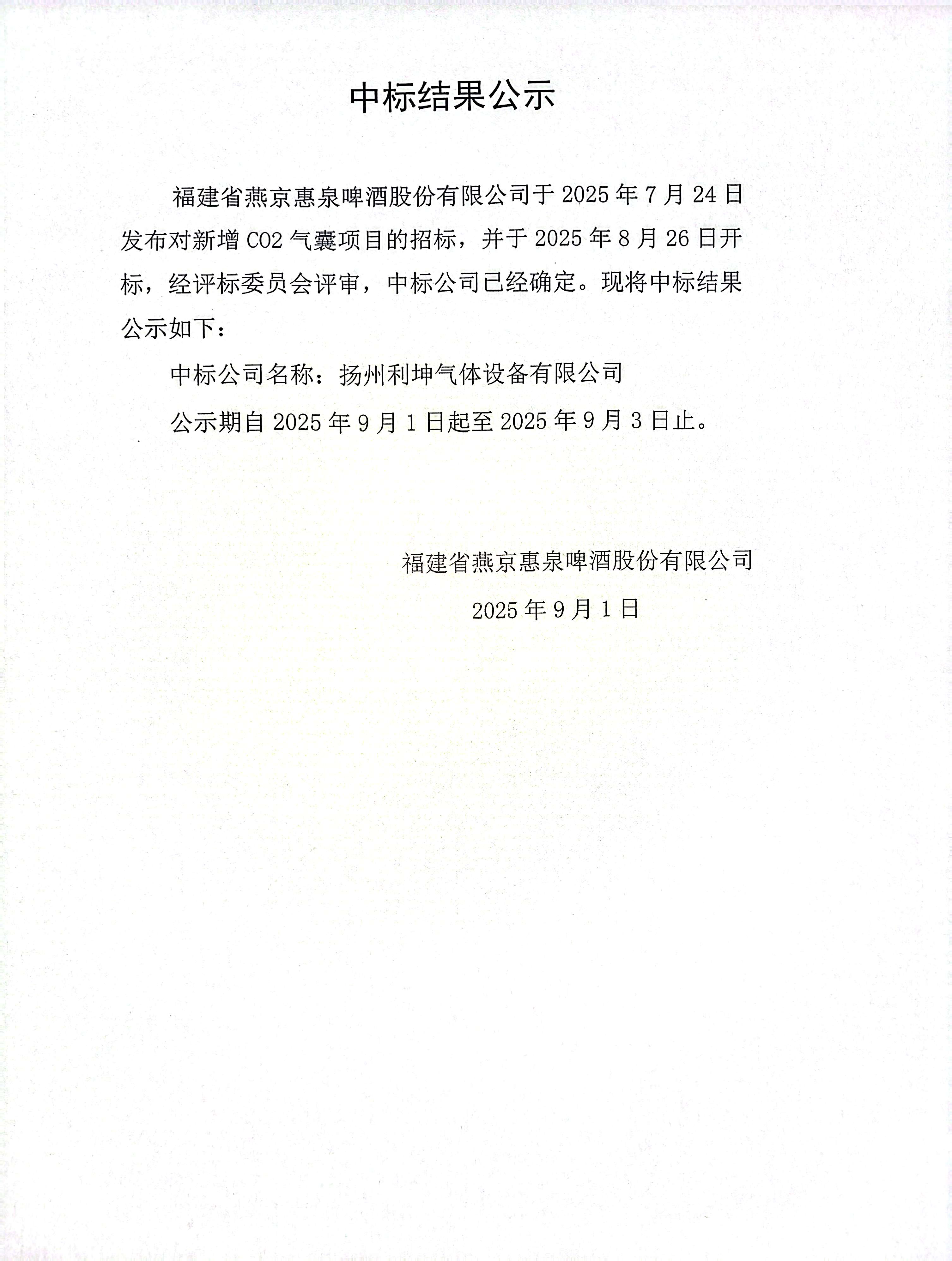 中标结果公示

福建省燕京惠泉啤酒股份有限公司于 2025 年 7 月 24 日发布对新增 CO2 气囊项目的招标，并于 2025 年 8 月 26 日开标，经评标委员会评审，中标公司已经确定。现将中标结果公示如下：

中标公司名称：扬州利坤气体设备有限公司

公示期自 2025 年 9 月 1 日起至 2025 年 9 月 3 日止。

福建省燕京惠泉啤酒股份有限公司

2025 年 9 月 1 日